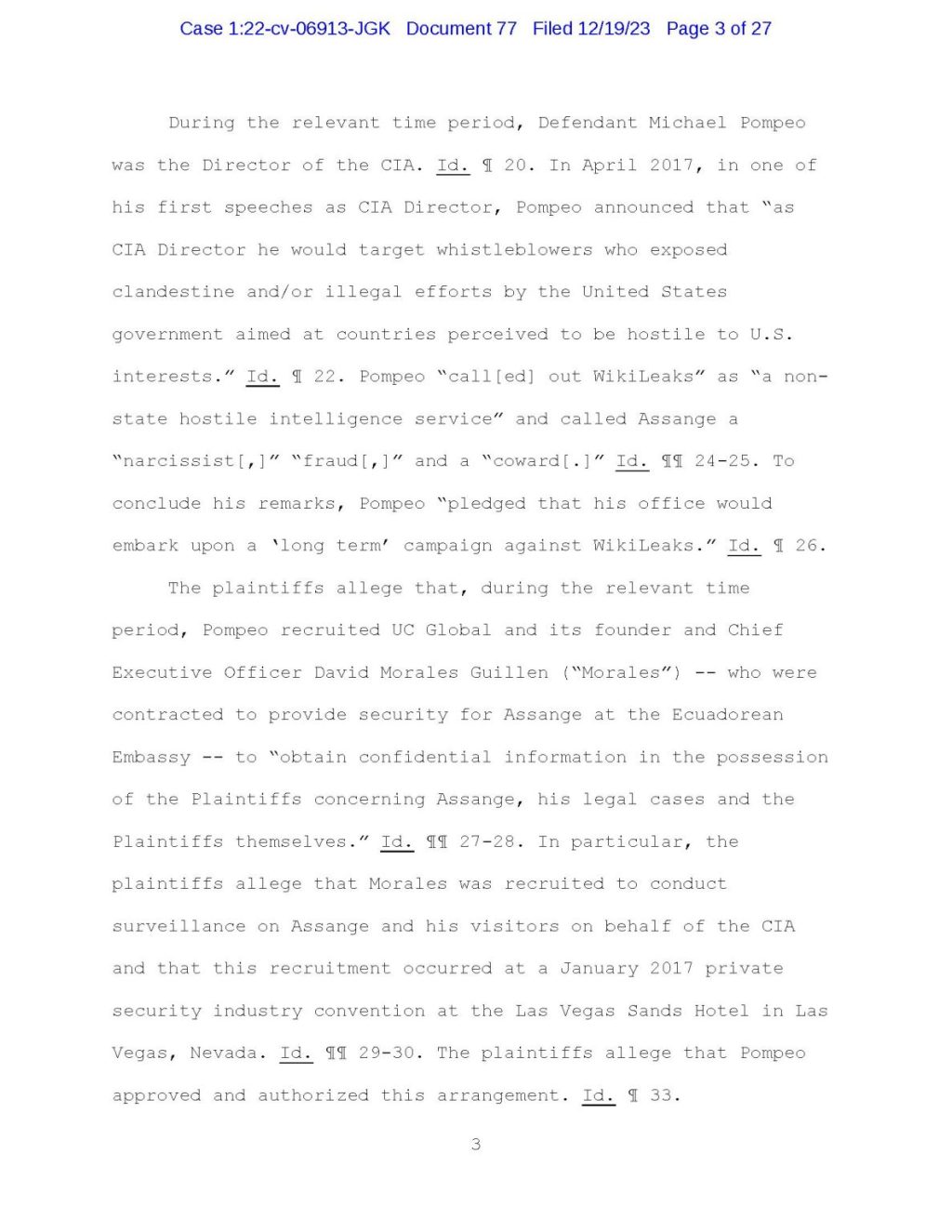 Case 1:22-cv-06913-JGK Document 77 Filed 12/19/23 Page 3 of 27

During the relevant time period, Defendant Michael Pompeo was the Director of the CIA. Id. ¶ 20. In April 2017, in one of his first speeches as CIA Director, Pompeo announced that "as CIA Director he would target whistleblowers who exposed clandestine and/or illegal efforts by the United States government aimed at countries perceived to be hostile to U.S. interests." Id. ¶ 22. Pompeo "call[ed] out WikiLeaks" as "a non-state hostile intelligence service" and called Assange a "narcissist[,]" "fraud[,]" and a "coward[.]" Id. ¶¶ 24-25. To conclude his remarks, Pompeo "pledged that his office would embark upon a 'long term' campaign against WikiLeaks." Id. ¶ 26.

The plaintiffs allege that, during the relevant time period, Pompeo recruited UC Global and its founder and Chief Executive Officer David Morales Guillen ("Morales") -- who were contracted to provide security for Assange at the Ecuadorean Embassy -- to "obtain confidential information in the possession of the Plaintiffs concerning Assange, his legal cases and the Plaintiffs themselves." Id. ¶¶ 27-28. In particular, the plaintiffs allege that Morales was recruited to conduct surveillance on Assange and his visitors on behalf of the CIA and that this recruitment occurred at a January 2017 private security industry convention at the Las Vegas Sands Hotel in Las Vegas, Nevada. Id. ¶¶ 29-30. The plaintiffs allege that Pompeo approved and authorized this arrangement. Id. ¶ 33.

3